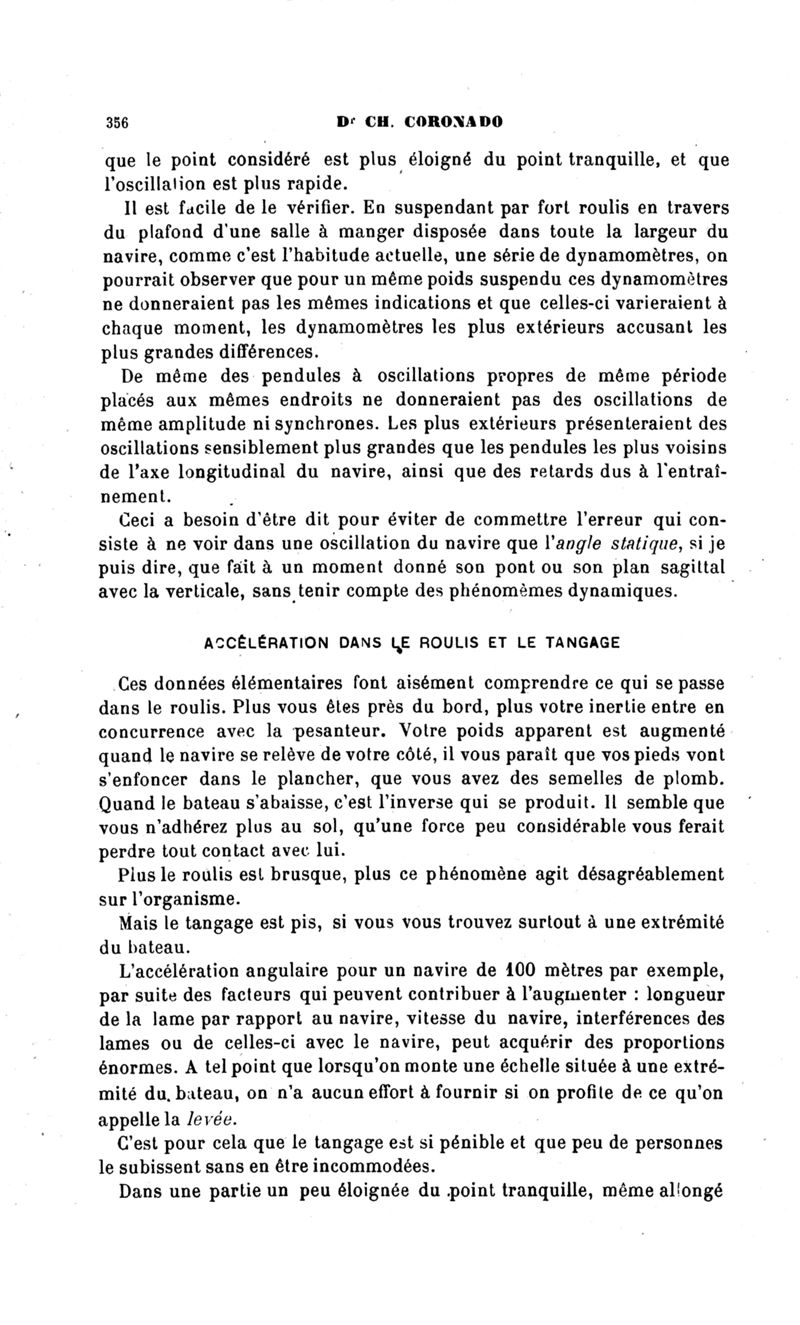 356 Dr CH. CORONADO

que le point considéré est plus éloigné du point tranquille, et que l'oscillation est plus rapide.

Il est facile de le vérifier. En suspendant par fort roulis en travers du plafond d'une salle à manger disposée dans toute la largeur du navire, comme c'est l'habitude actuelle, une série de dynamomètres, on pourrait observer que pour un même poids suspendu ces dynamomètres ne donneraient pas les mêmes indications et que celles-ci varieraient à chaque moment, les dynamomètres les plus extérieurs accusant les plus grandes différences.

De même des pendules à oscillations propres de même période placés aux mêmes endroits ne donneraient pas des oscillations de même amplitude ni synchrones. Les plus extérieurs présenteraient des oscillations sensiblement plus grandes que les pendules les plus voisins de l'axe longitudinal du navire, ainsi que des retards dus à l'entraînement.

Ceci a besoin d'être dit pour éviter de commettre l'erreur qui consiste à ne voir dans une oscillation du navire que l'angle statique, si je puis dire, que fait à un moment donné son pont ou son plan sagittal avec la verticale, sans tenir compte des phénomèmes dynamiques.

ACCÉLÉRATION DANS LE ROULIS ET LE TANGAGE

Ces données élémentaires font aisément comprendre ce qui se passe dans le roulis. Plus vous êtes près du bord, plus votre inertie entre en concurrence avec la pesanteur. Votre poids apparent est augmenté quand le navire se relève de votre côté, il vous paraît que vos pieds vont s'enfoncer dans le plancher, que vous avez des semelles de plomb. Quand le bateau s'abaisse, c'est l'inverse qui se produit. Il semble que vous n'adhérez plus au sol, qu'une force peu considérable vous ferait perdre tout contact avec lui.

Plus le roulis est brusque, plus ce phénomène agit désagréablement sur l'organisme.

Mais le tangage est pis, si vous vous trouvez surtout à une extrémité du bateau.

L'accélération angulaire pour un navire de 100 mètres par exemple, par suite des facteurs qui peuvent contribuer à l'augmenter : longueur de la lame par rapport au navire, vitesse du navire, interférences des lames ou de celles-ci avec le navire, peut acquérir des proportions énormes. A tel point que lorsqu'on monte une échelle située à une extrémité du bateau, on n'a aucun effort à fournir si on profite de ce qu'on appelle la levée.

C'est pour cela que le tangage est si pénible et que peu de personnes le subissent sans en être incommodées.

Dans une partie un peu éloignée du point tranquille, même allongé